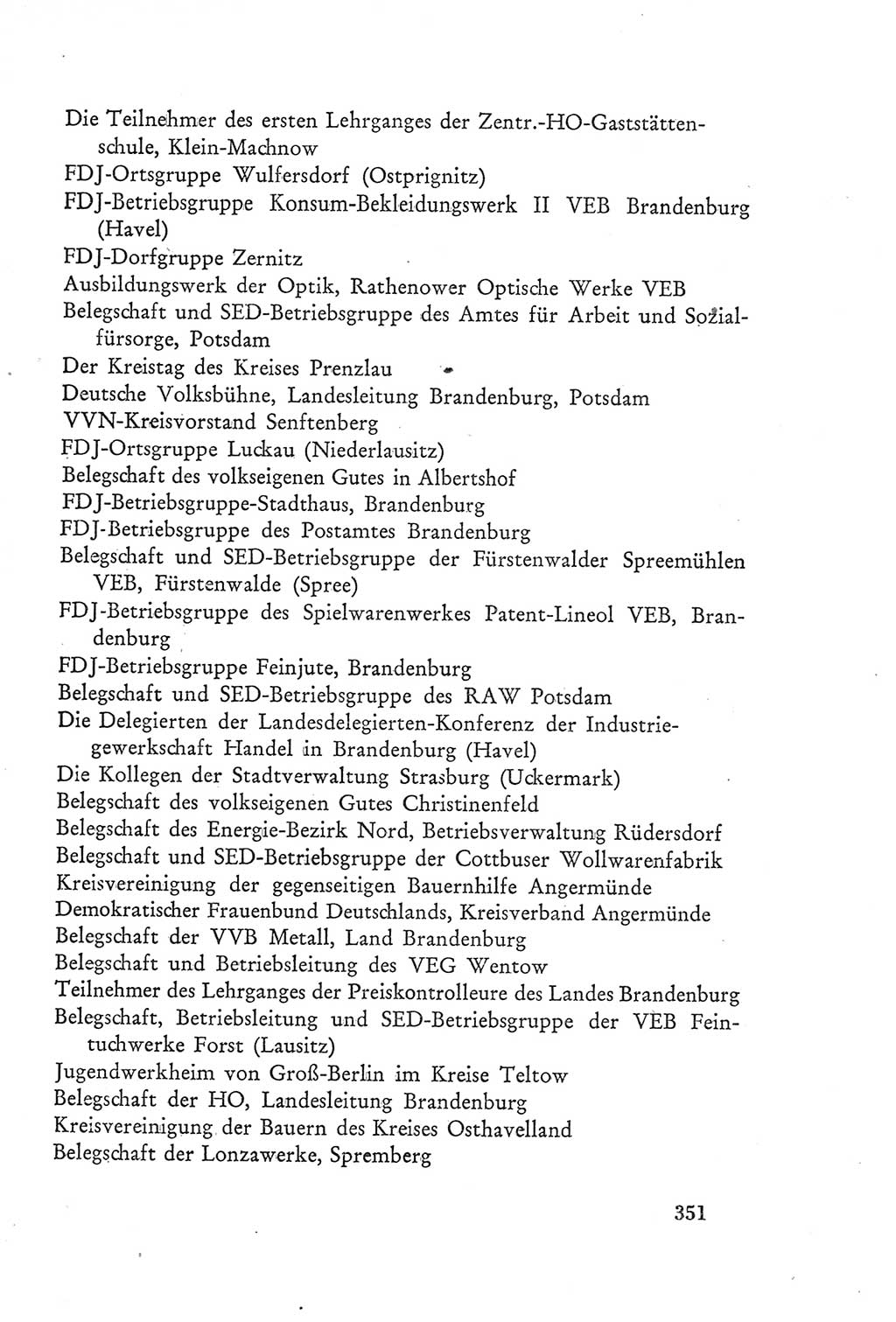 Die Teilnehmer des ersten Lehrganges der Zentr.-HO-Gaststättenschule, Klein-Machnow
FDJ-Ortsgruppe Wulfersdorf (Ostprignitz)
FDJ-Betriebsgruppe Konsum-Bekleidungswerk II VEB Brandenburg (Havel)
FDJ-Dorfgruppe Zernitz
Ausbildungswerk der Optik, Rathenower Optische Werke VEB
Belegschaft und SED-Betriebsgruppe des Amtes für Arbeit und Sozialfürsorge, Potsdam
Der Kreistag des Kreises Prenzlau
Deutsche Volksbühne, Landesleitung Brandenburg, Potsdam
VVN-Kreisvorstand Senftenberg
FDJ-Ortsgruppe Luckau (Niederlausitz)
Belegschaft des volkseigenen Gutes in Albertshof
FDJ-Betriebsgruppe-Stadthaus, Brandenburg
FDJ-Betriebsgruppe des Postamtes Brandenburg
Belegschaft und SED-Betriebsgruppe der Fürstenwalder Spreemühlen VEB, Fürstenwalde (Spree)
FDJ-Betriebsgruppe des Spielwarenwerkes Patent-Lineol VEB, Brandenburg
FDJ-Betriebsgruppe Feinjute, Brandenburg
Belegschaft und SED-Betriebsgruppe des RAW Potsdam
Die Delegierten der Landesdelegierten-Konferenz der Industriegewerkschaft Handel in Brandenburg (Havel)
Die Kollegen der Stadtverwaltung Strasburg (Uckermark)
Belegschaft des volkseigenen Gutes Christinenfeld
Belegschaft des Energie-Bezirk Nord, Betriebsverwaltung Rüdersdorf
Belegschaft und SED-Betriebsgruppe der Cottbuser Wollwarenfabrik
Kreisvereinigung der gegenseitigen Bauernhilfe Angermünde
Demokratischer Frauenbund Deutschlands, Kreisverband Angermünde
Belegschaft der VVB Metall, Land Brandenburg
Belegschaft und Betriebsleitung des VEG Wentow
Teilnehmer des Lehrganges der Preiskontrolleure des Landes Brandenburg
Belegschaft, Betriebsleitung und SED-Betriebsgruppe der VEB Feintuchwerke Forst (Lausitz)
Jugendwerkheim von Groß-Berlin im Kreise Teltow
Belegschaft der HO, Landesleitung Brandenburg
Kreisvereinigung der Bauern des Kreises Osthavelland
Belegschaft der Lonzawerke, Spremberg

351